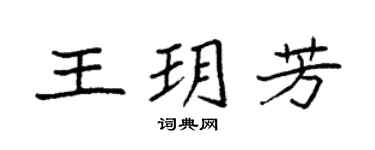 王玥芳

词典网